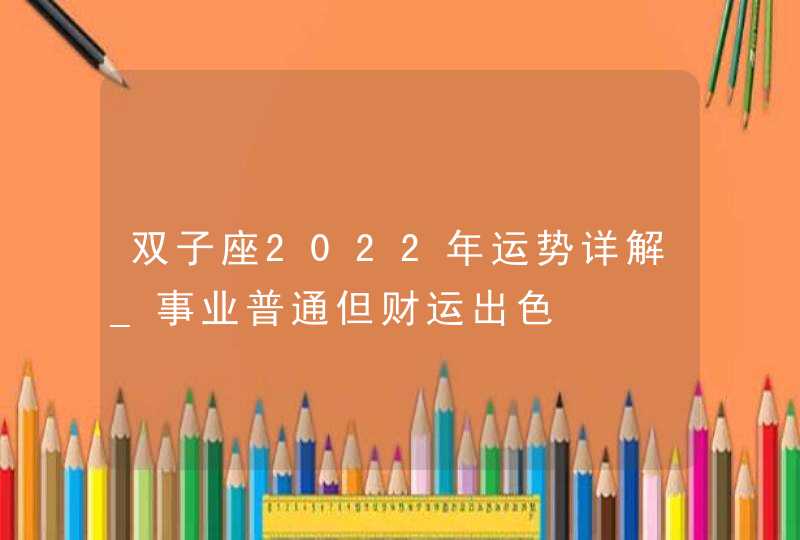 双子座2022年运势详解_事业普通但财运出色